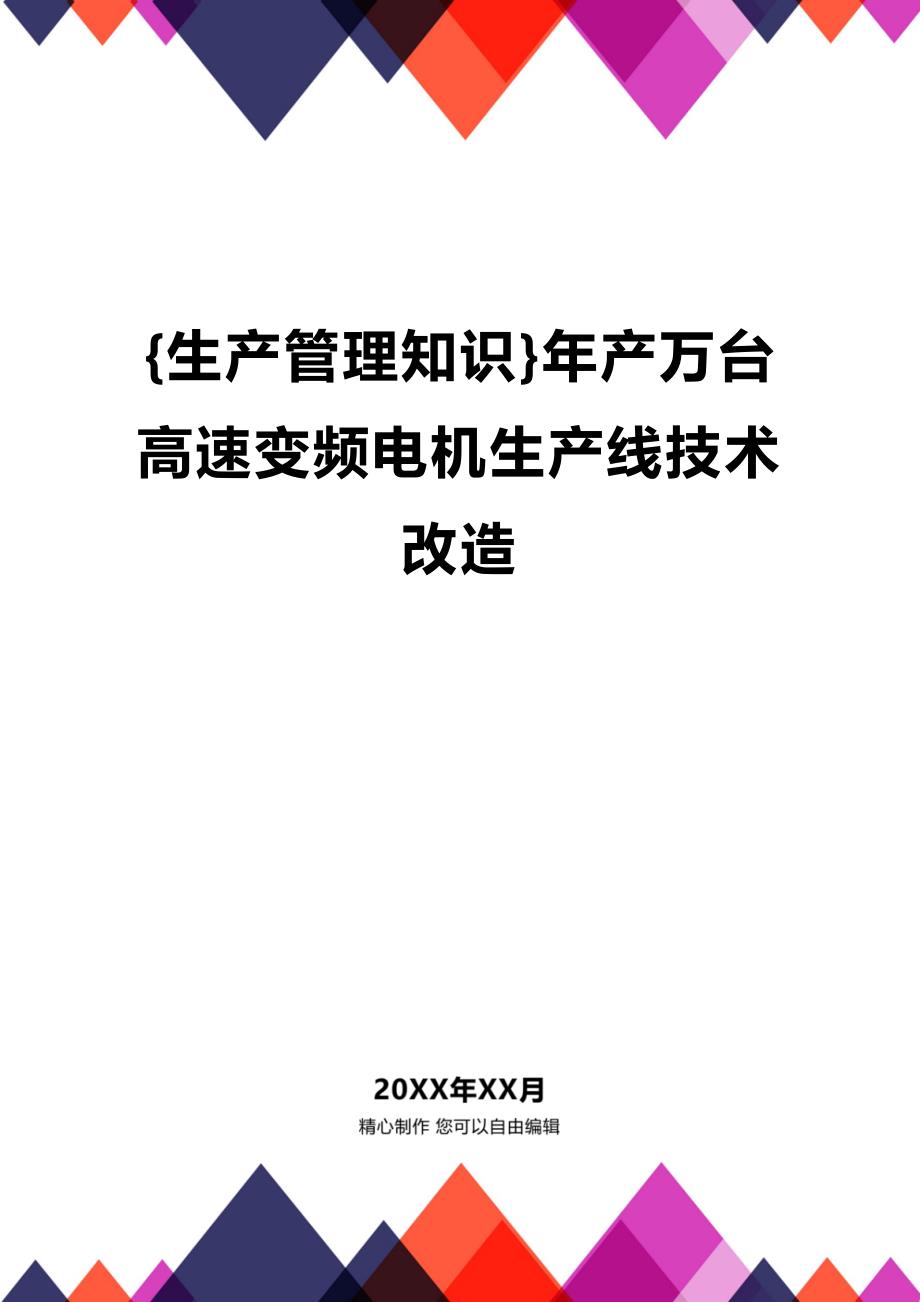 {生产管理知识}年产万台高速变频电机生产线技术改造

20XX年XX月

精心制作 您可以自由编辑